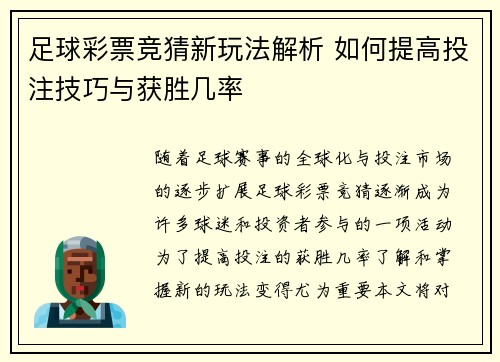 足球彩票竞猜新玩法解析 如何提高投注技巧与获胜几率

随着足球赛事的全球化与投注市场的逐步扩展足球彩票竞猜逐渐成为许多球迷和投资者参与的一项活动为了提高投注的获胜几率了解和掌握新的玩法变得尤为重要本文将对